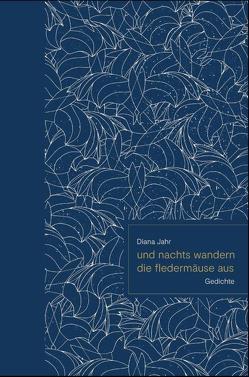 Diana Jahr

und nachts wandern die fledermäuse aus

Gedichte